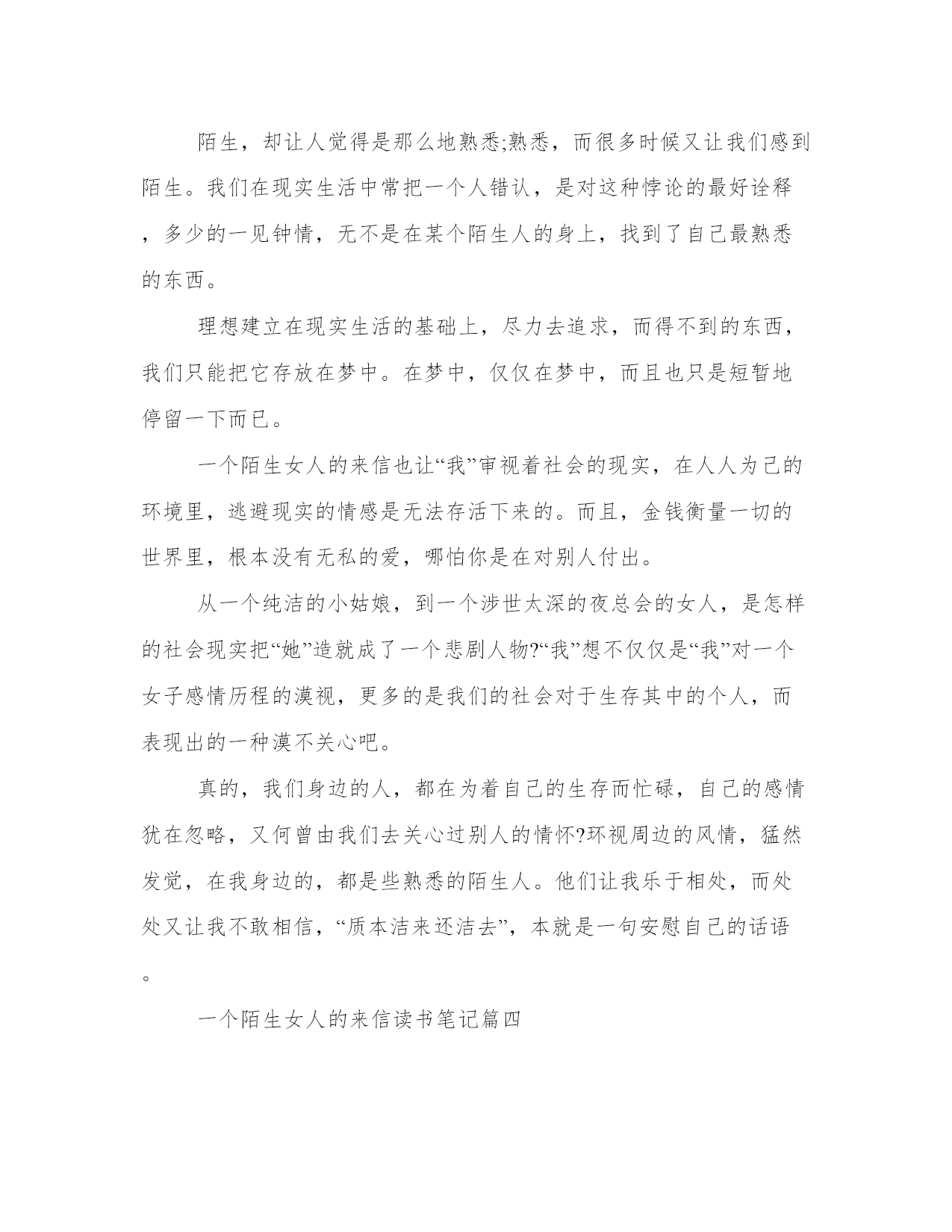 陌生，却让人觉得是那么地熟悉;熟悉，而很多时候又让我们感到陌生。我们在现实生活中常把一个人错认，是对这种悖论的最好诠释，多少的一见钟情，无不是在某个陌生人的身上，找到了自己最熟悉的东西。

理想建立在现实生活的基础上，尽力去追求，而得不到的东西，我们只能把它存放在梦中。在梦中，仅仅在梦中，而且也只是短暂地停留一下而已。

一个陌生女人的来信也让“我”审视着社会的现实，在人人为己的环境里，逃避现实的情感是无法存活下来的。而且，金钱衡量一切的世界里，根本没有无私的爱，哪怕你是在对别人付出。

从一个纯洁的小姑娘，到一个涉世太深的夜总会的女人，是怎样的社会现实把“她”造就成了一个悲剧人物?“我”想不仅仅是“我”对一个女子感情历程的漠视，更多的是我们的社会对于生存其中的个人，而表现出的一种漠不关心吧。

真的，我们身边的人，都在为着自己的生存而忙碌，自己的感情犹在忽略，又何曾由我们去关心过别人的情怀?环视周边的风情，猛然发觉，在我身边的，都是些熟悉的陌生人。他们让我乐于相处，而处处又让我不敢相信，“质本洁来还洁去”，本就是一句安慰自己的话语。

一个陌生女人的来信读书笔记篇四